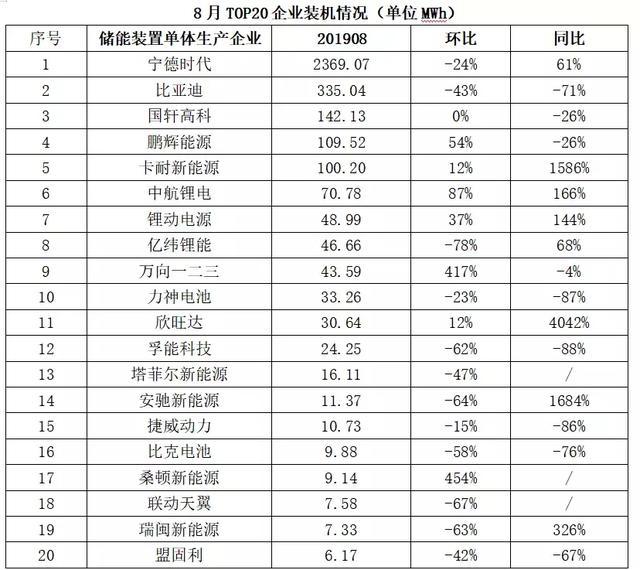 8 月 TOP20 企业装机情况（单位 MWh）

| 序号 | 储能装置单体生产企业 | 201908 | 环比 | 同比 |
|---|---|---|---|---|
| 1 | 宁德时代 | 2369.07 | -24% | 61% |
| 2 | 比亚迪 | 335.04 | -43% | -71% |
| 3 | 国轩高科 | 142.13 | 0% | -26% |
| 4 | 鹏辉能源 | 109.52 | 54% | -26% |
| 5 | 卡耐新能源 | 100.20 | 12% | 1586% |
| 6 | 中航锂电 | 70.78 | 87% | 166% |
| 7 | 锂动电源 | 48.99 | 37% | 144% |
| 8 | 亿纬锂能 | 46.66 | -78% | 68% |
| 9 | 万向一二三 | 43.59 | 417% | -4% |
| 10 | 力神电池 | 33.26 | -23% | -87% |
| 11 | 欣旺达 | 30.64 | 12% | 4042% |
| 12 | 孚能科技 | 24.25 | -62% | -88% |
| 13 | 塔菲尔新能源 | 16.11 | -47% | / |
| 14 | 安驰新能源 | 11.37 | -64% | 1684% |
| 15 | 捷威动力 | 10.73 | -15% | -86% |
| 16 | 比克电池 | 9.88 | -58% | -76% |
| 17 | 桑顿新能源 | 9.14 | 454% | / |
| 18 | 联动天翼 | 7.58 | -67% | / |
| 19 | 瑞闽新能源 | 7.33 | -63% | 326% |
| 20 | 盟固利 | 6.17 | -42% | -67% |